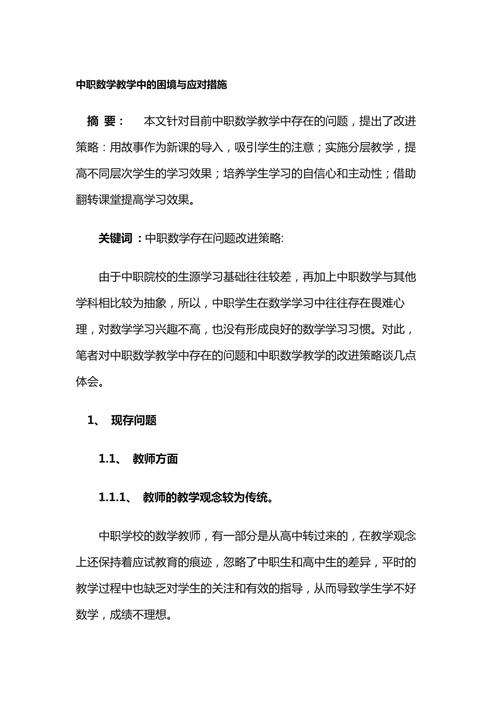 中职数学教学中的困境与应对措施

摘 要： 本文针对目前中职数学教学中存在的问题，提出了改进策略：用故事作为新课的导入，吸引学生的注意；实施分层教学，提高不同层次学生的学习效果；培养学生学习的自信心和主动性；借助翻转课堂提高学习效果。

关键词：中职数学存在问题改进策略:

由于中职院校的生源学习基础往往较差，再加上中职数学与其他学科相比较为抽象，所以，中职学生在数学学习中往往存在畏难心理，对数学学习兴趣不高，也没有形成良好的数学学习习惯。对此，笔者对中职数学教学中存在的问题和中职数学教学的改进策略谈几点体会。

1、 现存问题

1.1、 教师方面

1.1.1、 教师的教学观念较为传统。

中职学校的数学教师，有一部分是从高中转过来的，在教学观念上还保持着应试教育的痕迹，忽略了中职生和高中生的差异，平时的教学过程中也缺乏对学生的关注和有效的指导，从而导致学生学不好数学，成绩不理想。